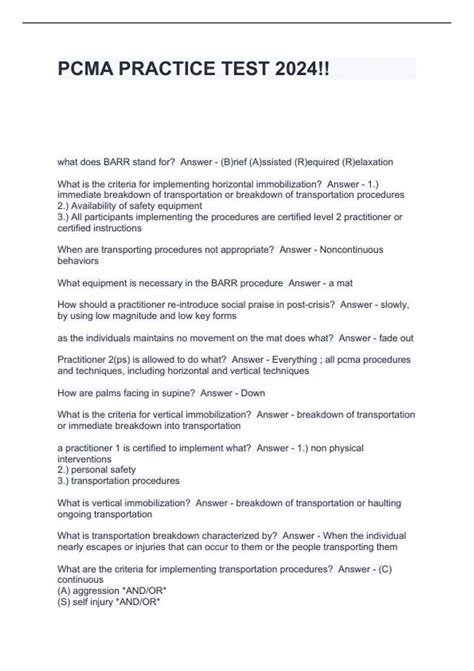 PCMA PRACTICE TEST 2024!!

what does BARR stand for? Answer - (B)rief (A)ssisted (R)equired (R)elaxation

What is the criteria for implementing horizontal immobilization? Answer - 1.) immediate breakdown of transportation or breakdown of transportation procedures
2.) Availability of safety equipment
3.) All participants implementing the procedures are certified level 2 practitioner or certified instructions

When are transporting procedures not appropriate? Answer - Noncontinuous behaviors

What equipment is necessary in the BARR procedure Answer - a mat

How should a practitioner re-introduce social praise in post-crisis? Answer - slowly, by using low magnitude and low key forms

as the individuals maintains no movement on the mat does what? Answer - fade out

Practitioner 2(ps) is allowed to do what? Answer - Everything ; all pcma procedures and techniques, including horizontal and vertical techniques

How are palms facing in supine? Answer - Down

What is the criteria for vertical immobilization? Answer - breakdown of transportation or immediate breakdown into transportation

a practitioner 1 is certified to implement what? Answer - 1.) non physical interventions
2.) personal safety
3.) transportation procedures

What is vertical immobilization? Answer - breakdown of transportation or haulting ongoing transportation

What is transportation breakdown characterized by? Answer - When the individual nearly escapes or injuries that can occur to them or the people transporting them

What are the criteria for implementing transportation procedures? Answer - (C) continuous
(A) aggression *AND/OR*
(S) self injury *AND/OR*